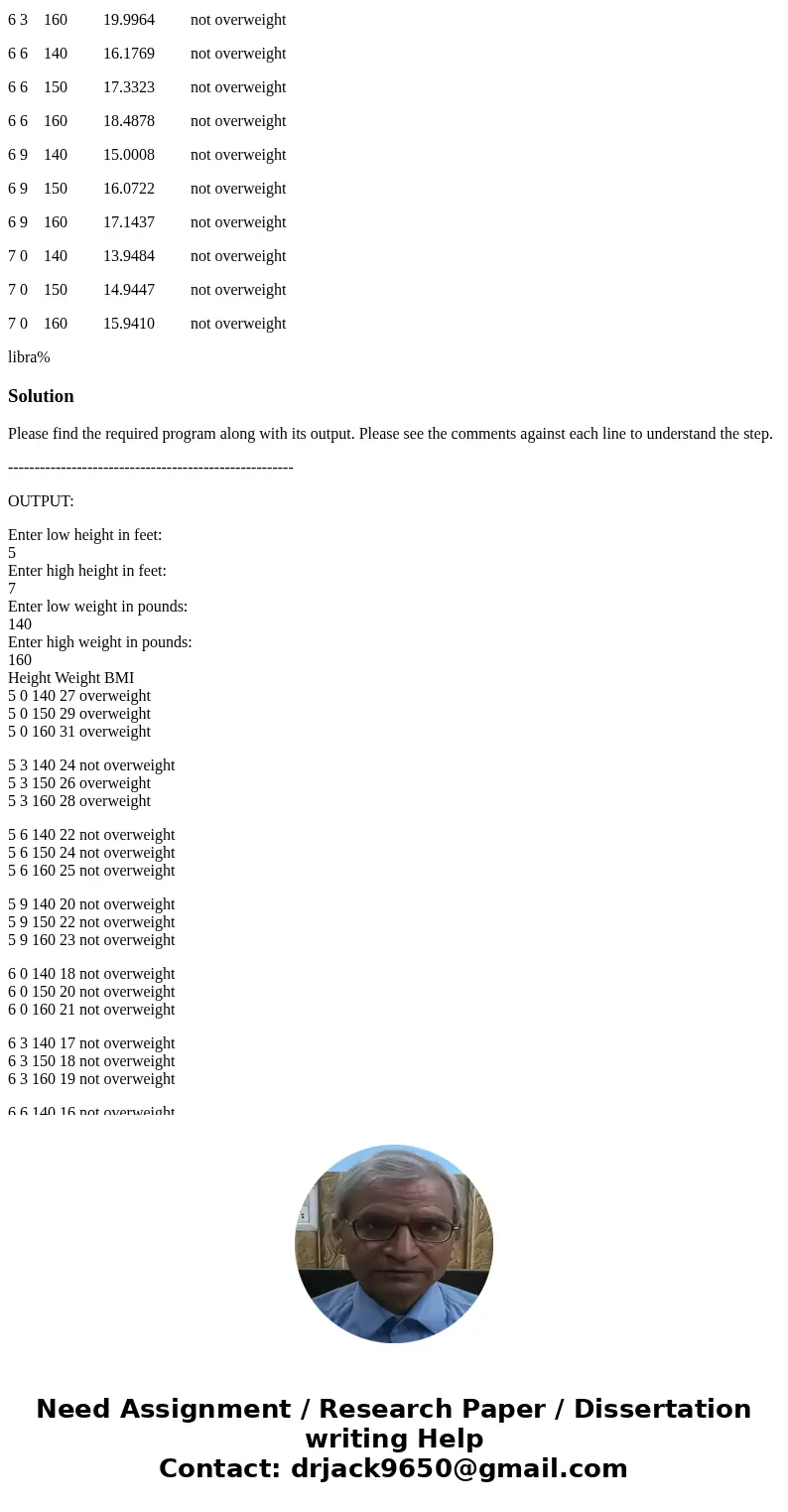 6 3 160 19.9964 not overweight

6 6 140 16.1769 not overweight

6 6 150 17.3323 not overweight

6 6 160 18.4878 not overweight

6 9 140 15.0008 not overweight

6 9 150 16.0722 not overweight

6 9 160 17.1437 not overweight

7 0 140 13.9484 not overweight

7 0 150 14.9447 not overweight

7 0 160 15.9410 not overweight

libra%

Solution

Please find the required program along with its output. Please see the comments against each line to understand the step.

------------------------------------------------------

OUTPUT:

Enter low height in feet:
5
Enter high height in feet:
7
Enter low weight in pounds:
140
Enter high weight in pounds:
160
Height Weight BMI
5 0 140 27 overweight
5 0 150 29 overweight
5 0 160 31 overweight

5 3 140 24 not overweight
5 3 150 26 overweight
5 3 160 28 overweight

5 6 140 22 not overweight
5 6 150 24 not overweight
5 6 160 25 not overweight

5 9 140 20 not overweight
5 9 150 22 not overweight
5 9 160 23 not overweight

6 0 140 18 not overweight
6 0 150 20 not overweight
6 0 160 21 not overweight

6 3 140 17 not overweight
6 3 150 18 not overweight
6 3 160 19 not overweight

6 6 140 16 not overweight

Need Assignment / Research Paper / Dissertation writing Help
Contact: drjack9650@gmail.com